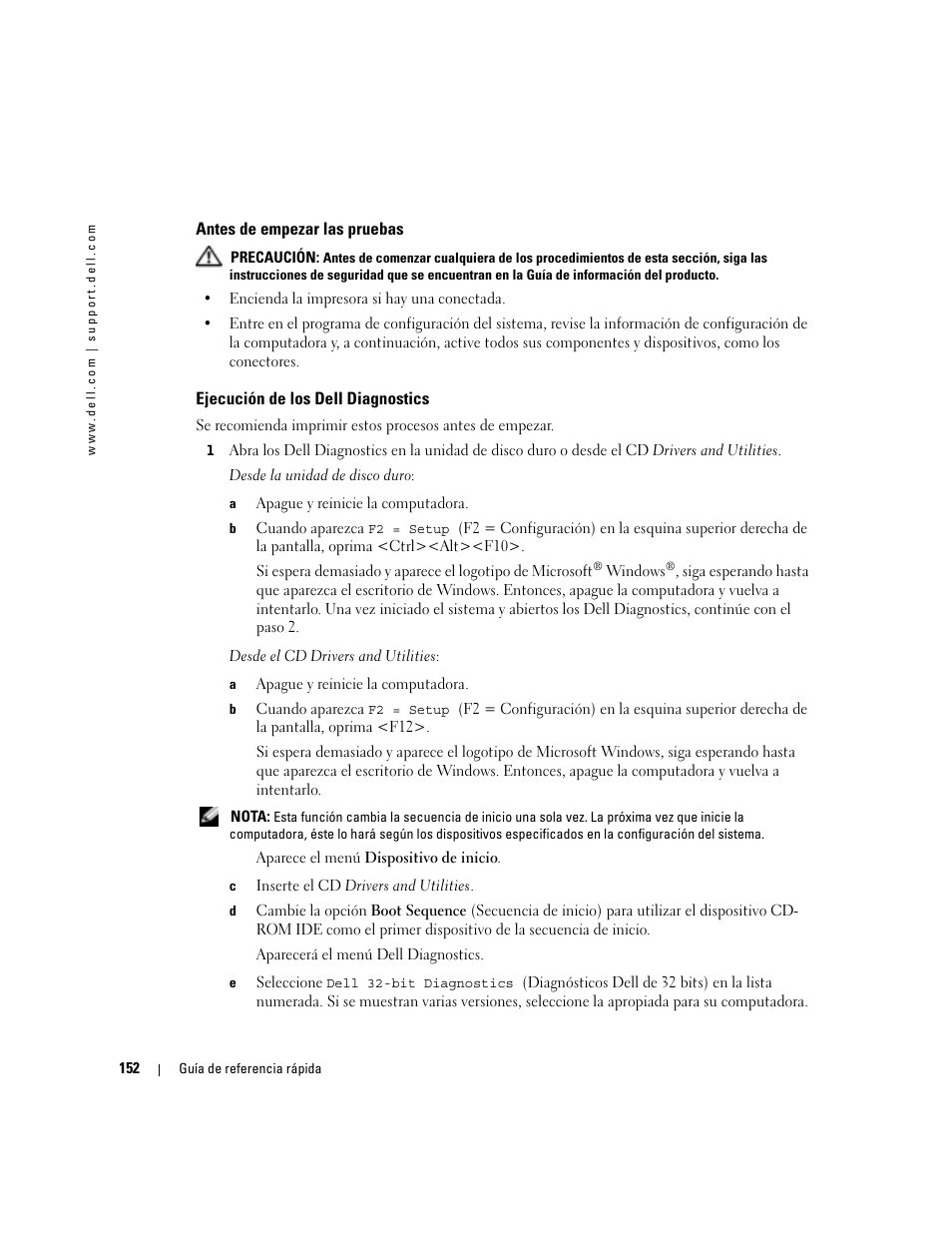 www.dell.com | support.dell.com

Antes de empezar las pruebas

PRECAUCIÓN: Antes de comenzar cualquiera de los procedimientos de esta sección, siga las instrucciones de seguridad que se encuentran en la Guía de información del producto.

• Encienda la impresora si hay una conectada.

• Entre en el programa de configuración del sistema, revise la información de configuración de la computadora y, a continuación, active todos sus componentes y dispositivos, como los conectores.

Ejecución de los Dell Diagnostics

Se recomienda imprimir estos procesos antes de empezar.

1 Abra los Dell Diagnostics en la unidad de disco duro o desde el CD Drivers and Utilities.

Desde la unidad de disco duro:

a Apague y reinicie la computadora.

b Cuando aparezca F2 = Setup (F2 = Configuración) en la esquina superior derecha de la pantalla, oprima <Ctrl><Alt><F10>.

Si espera demasiado y aparece el logotipo de Microsoft® Windows®, siga esperando hasta que aparezca el escritorio de Windows. Entonces, apague la computadora y vuelva a intentarlo. Una vez iniciado el sistema y abiertos los Dell Diagnostics, continúe con el paso 2.

Desde el CD Drivers and Utilities:

a Apague y reinicie la computadora.

b Cuando aparezca F2 = Setup (F2 = Configuración) en la esquina superior derecha de la pantalla, oprima <F12>.

Si espera demasiado y aparece el logotipo de Microsoft Windows, siga esperando hasta que aparezca el escritorio de Windows. Entonces, apague la computadora y vuelva a intentarlo.

NOTA: Esta función cambia la secuencia de inicio una sola vez. La próxima vez que inicie la computadora, éste lo hará según los dispositivos especificados en la configuración del sistema.

Aparece el menú Dispositivo de inicio.

c Inserte el CD Drivers and Utilities.

d Cambie la opción Boot Sequence (Secuencia de inicio) para utilizar el dispositivo CD-ROM IDE como el primer dispositivo de la secuencia de inicio.

Aparecerá el menú Dell Diagnostics.

e Seleccione Dell 32-bit Diagnostics (Diagnósticos Dell de 32 bits) en la lista numerada. Si se muestran varias versiones, seleccione la apropiada para su computadora.

152 | Guía de referencia rápida